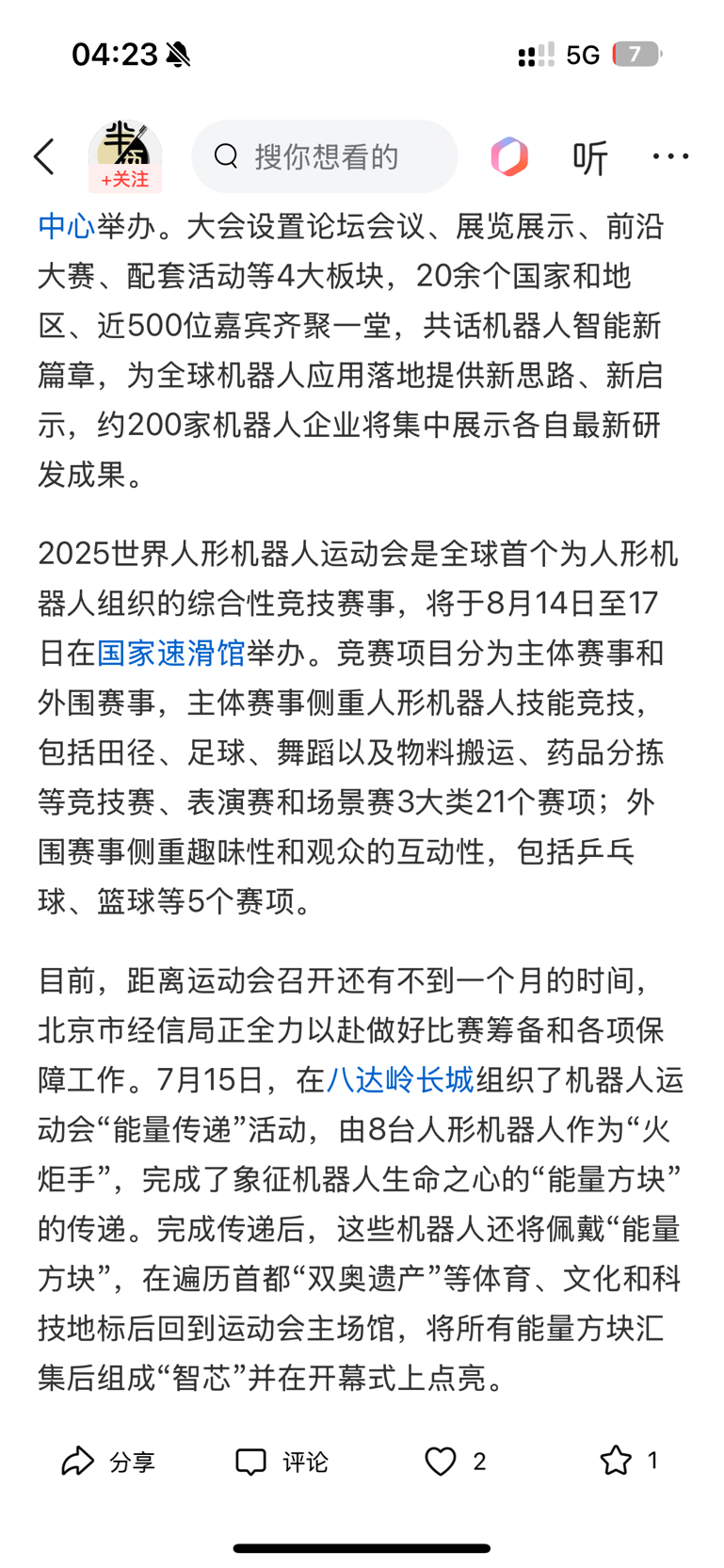 04:23

5G 7

+关注

搜你想看的

听

中心举办。大会设置论坛会议、展览展示、前沿大赛、配套活动等4大板块，20余个国家和地区、近500位嘉宾齐聚一堂，共话机器人智能新篇章，为全球机器人应用落地提供新思路、新启示，约200家机器人企业将集中展示各自最新研发成果。

2025世界人形机器人运动会是全球首个为人形机器人组织的综合性竞技赛事，将于8月14日至17日在国家速滑馆举办。竞赛项目分为主体赛事和外围赛事，主体赛事侧重人形机器人技能竞技，包括田径、足球、舞蹈以及物料搬运、药品分拣等竞技赛、表演赛和场景赛3大类21个赛项；外围赛事侧重趣味性和观众的互动性，包括乒乓球、篮球等5个赛项。

目前，距离运动会召开还有不到一个月的时间，北京市经信局正全力以赴做好比赛筹备和各项保障工作。7月15日，在八达岭长城组织了机器人运动会“能量传递”活动，由8台人形机器人作为“火炬手”，完成了象征机器人生命之心的“能量方块”的传递。完成传递后，这些机器人还将佩戴“能量方块”，在遍历首都“双奥遗产”等体育、文化和科技地标后回到运动会主场馆，将所有能量方块汇集后组成“智芯”并在开幕式上点亮。

分享 评论 2 1